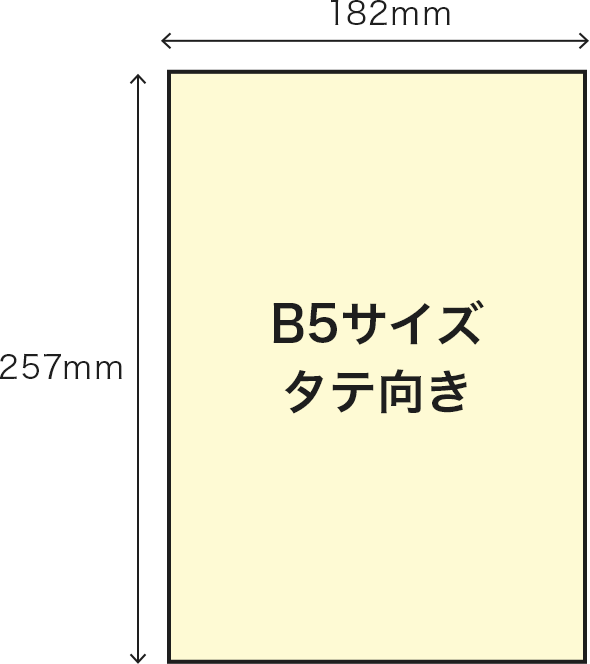 182mm

257mm

B5サイズ
タテ向き